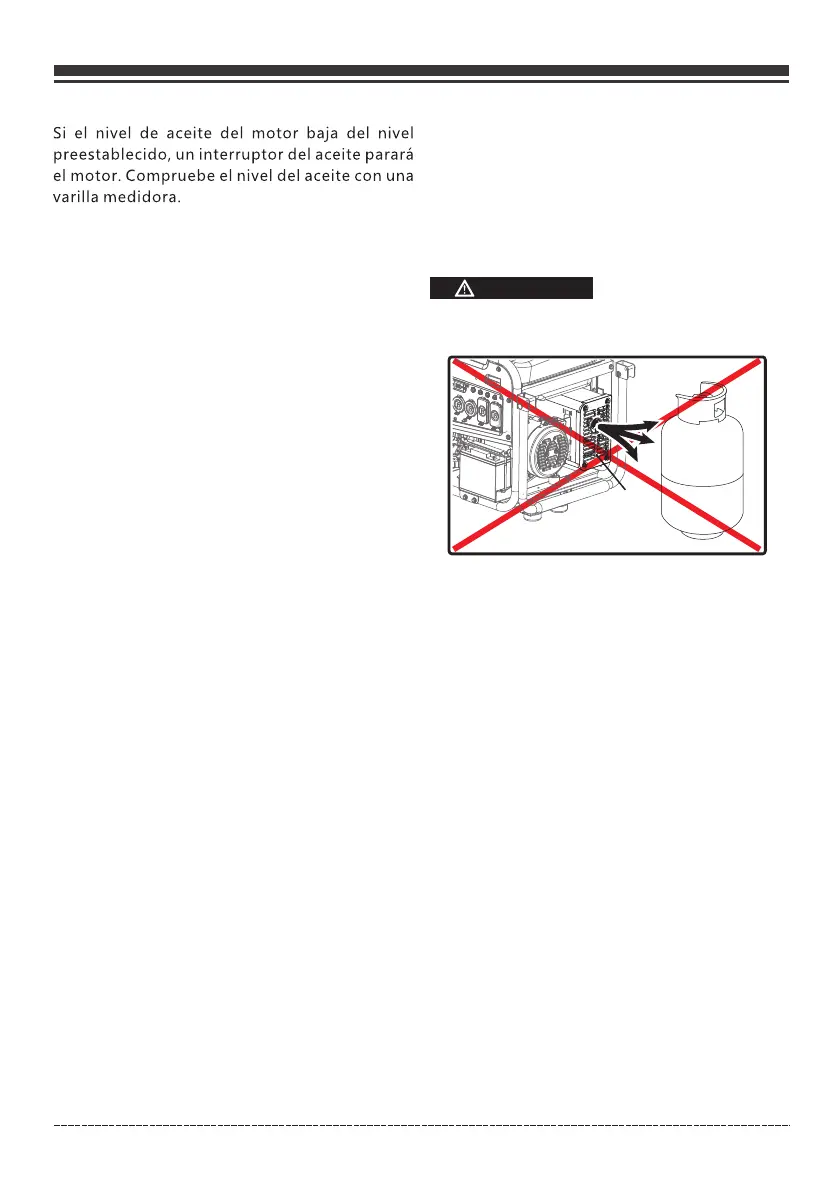 Si el nivel de aceite del motor baja del nivel preestablecido, un interruptor del aceite parará el motor. Compruebe el nivel del aceite con una varilla medidora.